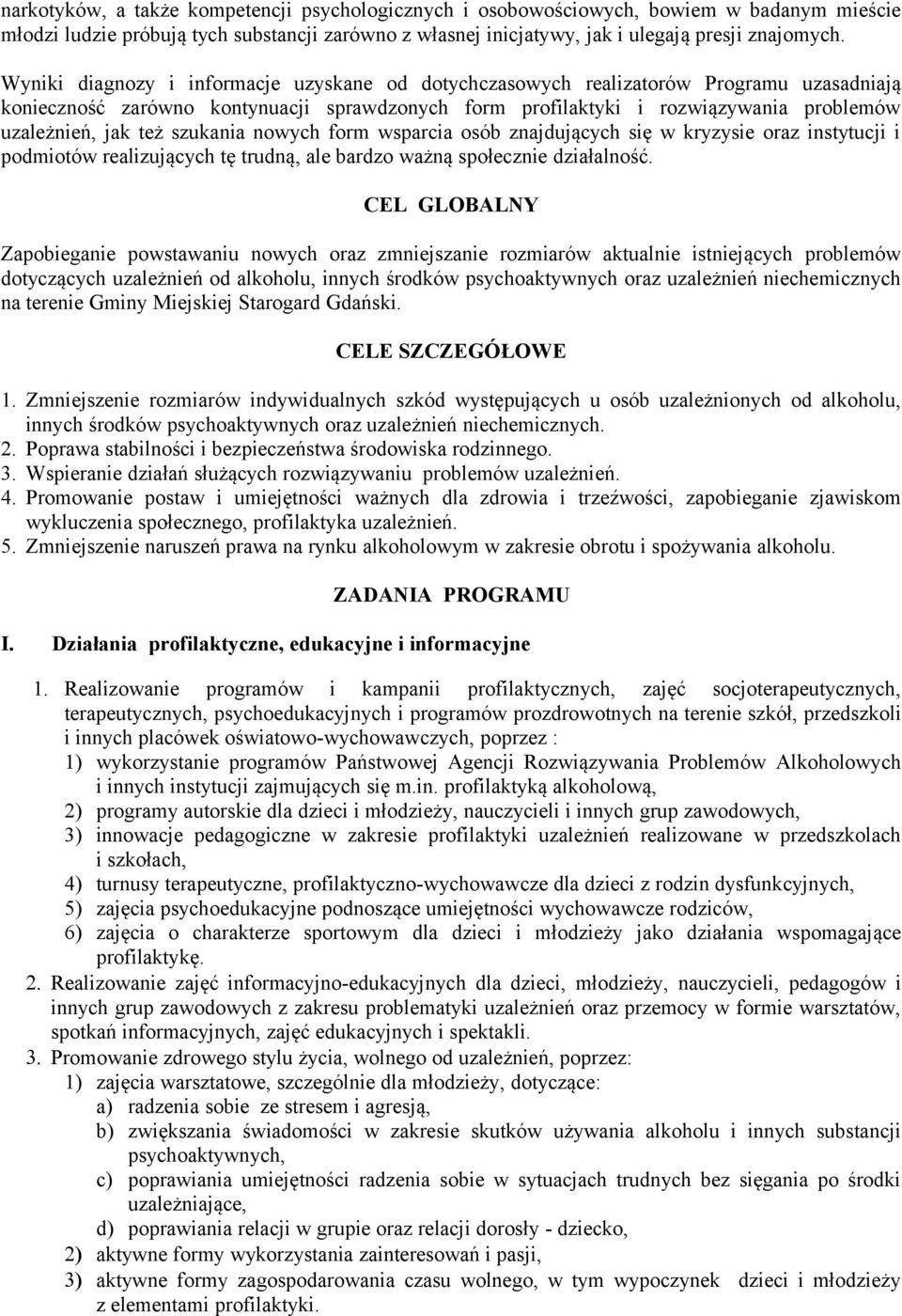 narkotyków, a także kompetencji psychologicznych i osobowościowych, bowiem w badanym mieście młodzi ludzie próbują tych substancji zarówno z własnej inicjatywy, jak i ulegają presji znajomych.

Wyniki diagnozy i informacje uzyskane od dotychczasowych realizatorów Programu uzasadniają konieczność zarówno kontynuacji sprawdzonych form profilaktyki i rozwiązywania problemów uzależnień, jak też szukania nowych form wsparcia osób znajdujących się w kryzysie oraz instytucji i podmiotów realizujących tę trudną, ale bardzo ważną społecznie działalność.

CEL GLOBALNY

Zapobieganie powstawaniu nowych oraz zmniejszanie rozmiarów aktualnie istniejących problemów dotyczących uzależnień od alkoholu, innych środków psychoaktywnych oraz uzależnień niechemicznych na terenie Gminy Miejskiej Starogard Gdański.

CELE SZCZEGÓŁOWE

1. Zmniejszenie rozmiarów indywidualnych szkód występujących u osób uzależnionych od alkoholu, innych środków psychoaktywnych oraz uzależnień niechemicznych.
2. Poprawa stabilności i bezpieczeństwa środowiska rodzinnego.
3. Wspieranie działań służących rozwiązywaniu problemów uzależnień.
4. Promowanie postaw i umiejętności ważnych dla zdrowia i trzeźwości, zapobieganie zjawiskom wykluczenia społecznego, profilaktyka uzależnień.
5. Zmniejszenie naruszeń prawa na rynku alkoholowym w zakresie obrotu i spożywania alkoholu.

ZADANIA PROGRAMU

I. Działania profilaktyczne, edukacyjne i informacyjne

1. Realizowanie programów i kampanii profilaktycznych, zajęć socjoterapeutycznych, terapeutycznych, psychoedukacyjnych i programów prozdrowotnych na terenie szkół, przedszkoli i innych placówek oświatowo-wychowawczych, poprzez :
1) wykorzystanie programów Państwowej Agencji Rozwiązywania Problemów Alkoholowych i innych instytucji zajmujących się m.in. profilaktyką alkoholową,
2) programy autorskie dla dzieci i młodzieży, nauczycieli i innych grup zawodowych,
3) innowacje pedagogiczne w zakresie profilaktyki uzależnień realizowane w przedszkolach i szkołach,
4) turnusy terapeutyczne, profilaktyczno-wychowawcze dla dzieci z rodzin dysfunkcyjnych,
5) zajęcia psychoedukacyjne podnoszące umiejętności wychowawcze rodziców,
6) zajęcia o charakterze sportowym dla dzieci i młodzieży jako działania wspomagające profilaktykę.
2. Realizowanie zajęć informacyjno-edukacyjnych dla dzieci, młodzieży, nauczycieli, pedagogów i innych grup zawodowych z zakresu problematyki uzależnień oraz przemocy w formie warsztatów, spotkań informacyjnych, zajęć edukacyjnych i spektakli.
3. Promowanie zdrowego stylu życia, wolnego od uzależnień, poprzez:
1) zajęcia warsztatowe, szczególnie dla młodzieży, dotyczące:
a) radzenia sobie ze stresem i agresją,
b) zwiększania świadomości w zakresie skutków używania alkoholu i innych substancji psychoaktywnych,
c) poprawiania umiejętności radzenia sobie w sytuacjach trudnych bez sięgania po środki uzależniające,
d) poprawiania relacji w grupie oraz relacji dorosły - dziecko,
2) aktywne formy wykorzystania zainteresowań i pasji,
3) aktywne formy zagospodarowania czasu wolnego, w tym wypoczynek dzieci i młodzieży z elementami profilaktyki.